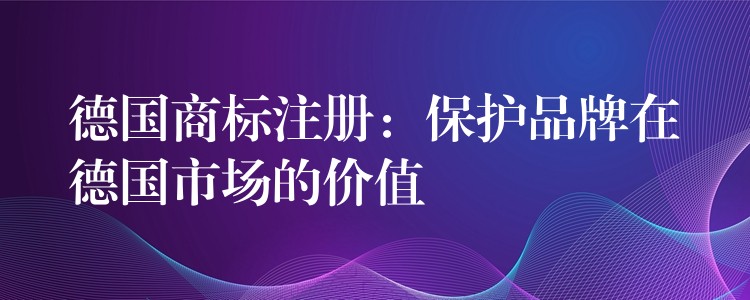 德国商标注册：保护品牌在德国市场的价值